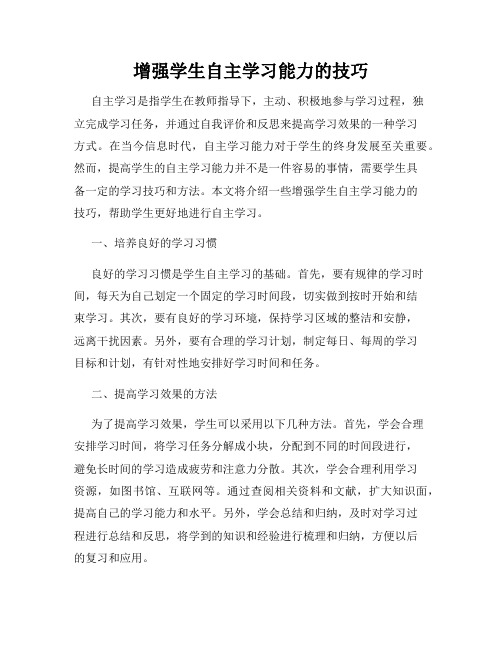 增强学生自主学习能力的技巧

自主学习是指学生在教师指导下，主动、积极地参与学习过程，独立完成学习任务，并通过自我评价和反思来提高学习效果的一种学习方式。在当今信息时代，自主学习能力对于学生的终身发展至关重要。然而，提高学生的自主学习能力并不是一件容易的事情，需要学生具备一定的学习技巧和方法。本文将介绍一些增强学生自主学习能力的技巧，帮助学生更好地进行自主学习。

一、培养良好的学习习惯

良好的学习习惯是学生自主学习的基础。首先，要有规律的学习时间，每天为自己划定一个固定的学习时间段，切实做到按时开始和结束学习。其次，要有良好的学习环境，保持学习区域的整洁和安静，远离干扰因素。另外，要有合理的学习计划，制定每日、每周的学习目标和计划，有针对性地安排好学习时间和任务。

二、提高学习效果的方法

为了提高学习效果，学生可以采用以下几种方法。首先，学会合理安排学习时间，将学习任务分解成小块，分配到不同的时间段进行，避免长时间的学习造成疲劳和注意力分散。其次，学会合理利用学习资源，如图书馆、互联网等。通过查阅相关资料和文献，扩大知识面，提高自己的学习能力和水平。另外，学会总结和归纳，及时对学习过程进行总结和反思，将学到的知识和经验进行梳理和归纳，方便以后的复习和应用。